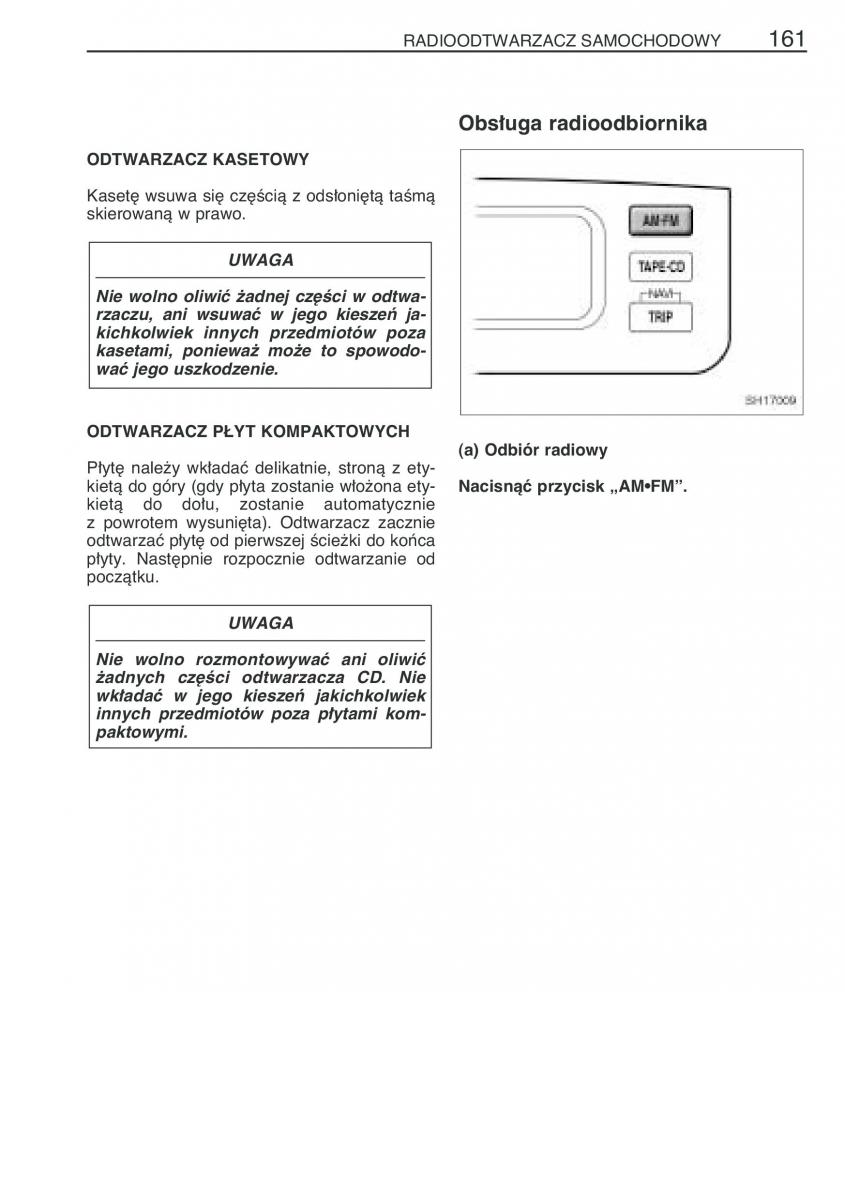 RADIOODTWARZACZ SAMOCHODOWY 161

ODTWARZACZ KASETOWY

Kasetę wsuwa się częścią z odsłoniętą taśmą skierowaną w prawo.

UWAGA

Nie wolno oliwić żadnej części w odtwarzaczu, ani wsuwać w jego kieszeń jakichkolwiek innych przedmiotów poza kasetami, ponieważ może to spowodować jego uszkodzenie.

ODTWARZACZ PŁYT KOMPAKTOWYCH

Płytę należy wkładać delikatnie, stroną z etykietą do góry (gdy płyta zostanie włożona etykietą do dołu, zostanie automatycznie z powrotem wysunięta). Odtwarzacz zacznie odtwarzać płytę od pierwszej ścieżki do końca płyty. Następnie rozpocznie odtwarzanie od początku.

UWAGA

Nie wolno rozmontowywać ani oliwić żadnych części odtwarzacza CD. Nie wkładać w jego kieszeń jakichkolwiek innych przedmiotów poza płytami kompaktowymi.

Obsługa radioodbiornika

AM•FM

TAPE•CD

NAVI

TRIP

SH17009

(a) Odbiór radiowy

Nacisnąć przycisk „AM•FM”.